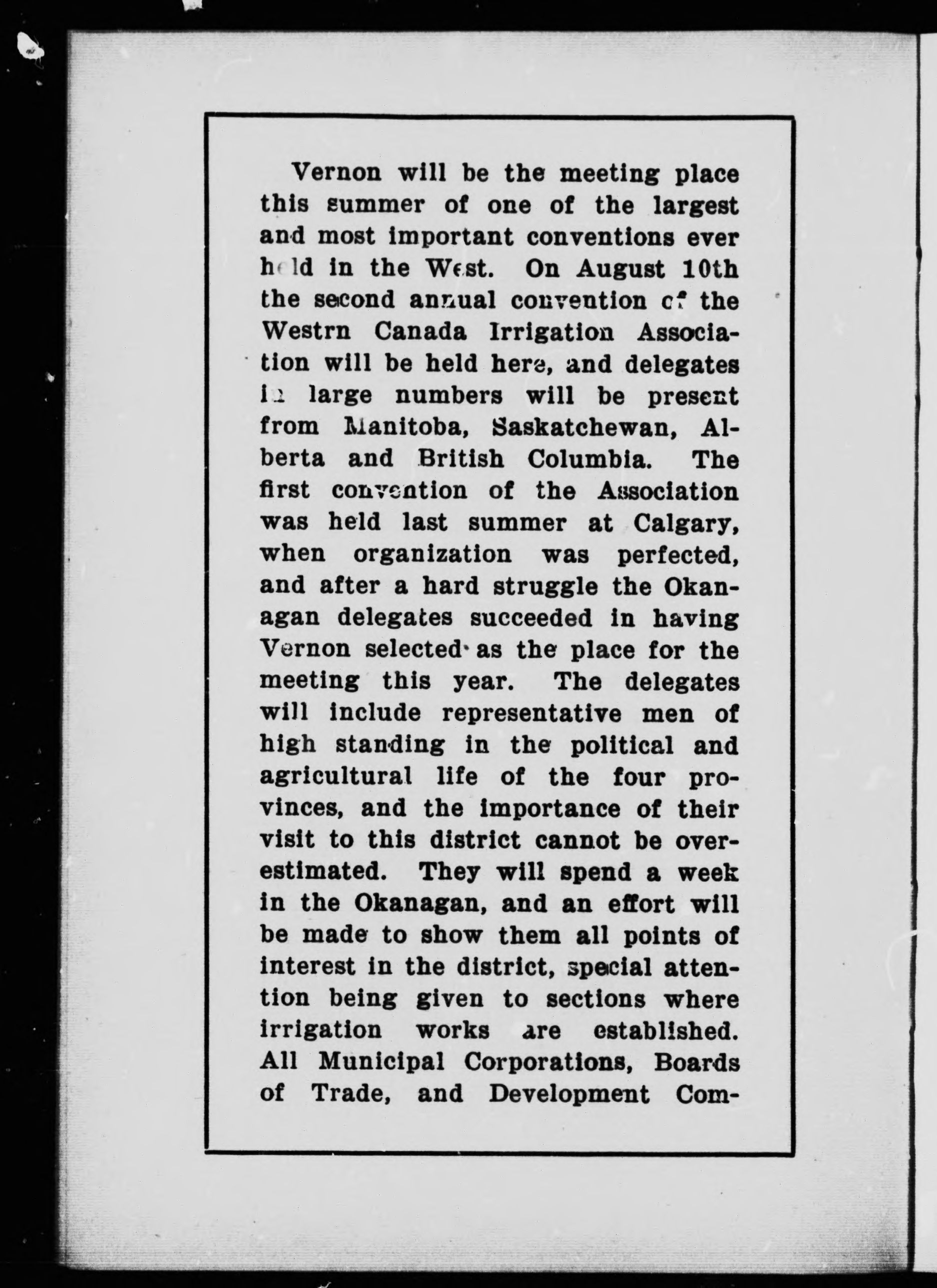 Vernon will be the meeting place this summer of one of the largest and most important conventions ever held in the West. On August 10th the second annual convention of the Westrn Canada Irrigation Association will be held here, and delegates in large numbers will be present from Manitoba, Saskatchewan, Alberta and British Columbia. The first convention of the Association was held last summer at Calgary, when organization was perfected, and after a hard struggle the Okanagan delegates succeeded in having Vernon selected as the place for the meeting this year. The delegates will include representative men of high standing in the political and agricultural life of the four provinces, and the importance of their visit to this district cannot be overestimated. They will spend a week in the Okanagan, and an effort will be made to show them all points of interest in the district, special attention being given to sections where irrigation works are established. All Municipal Corporations, Boards of Trade, and Development Com-